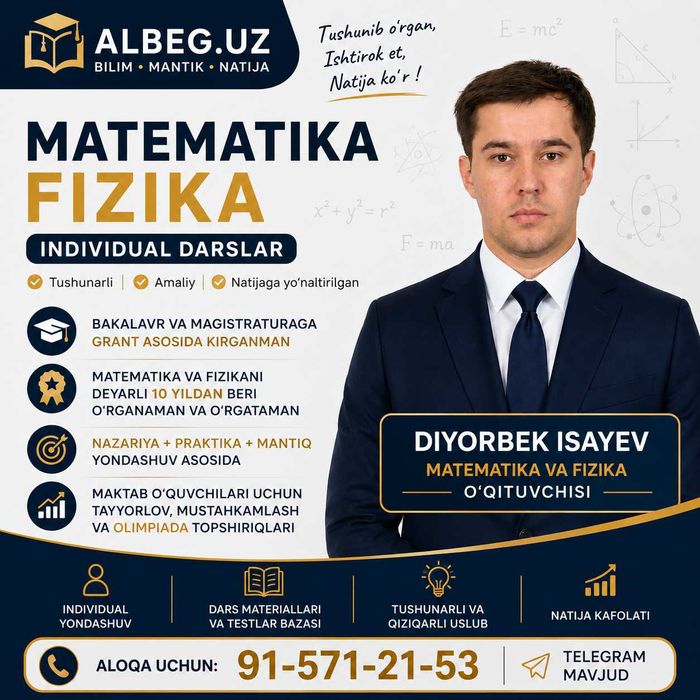 ALBEG.UZ
BILIM • MANTIK • NATIJA

Tushunib o'rgan, Ishtirok et, Natija ko'r !

$E = mc^2$

$x^2 + y^2 = r^2$

$F = ma$

MATEMATIKA
FIZIKA

INDIVIDUAL DARSLAR

Tushunarli | Amaliy | Natijaga yo'naltirilgan

BAKALAVR VA MAGISTRATURAGA GRANT ASOSIDA KIRGANMAN

MATEMATIKA VA FIZIKANI DEYARLI 10 YILDAN BERI O'RGANAMAN VA O'RGATAMAN

NAZARIYA + PRAKTIKA + MANTIQ YONDASHUV ASOSIDA

MAKTAB O'QUVCHILARI UCHUN TAYYORLOV, MUSTAHKAMLASH VA OLIMPIADA TOPSHIRIQLARI

DIYORBEK ISAYEV
MATEMATIKA VA FIZIKA
O'QITUVCHISI

INDIVIDUAL YONDASHUV

DARS MATERIALLARI VA TESTLAR BAZASI

TUSHUNARLI VA QIZIQARLI USLUB

NATIJA KAFOLATI

ALOQA UCHUN: 91-571-21-53

TELEGRAM MAVJUD